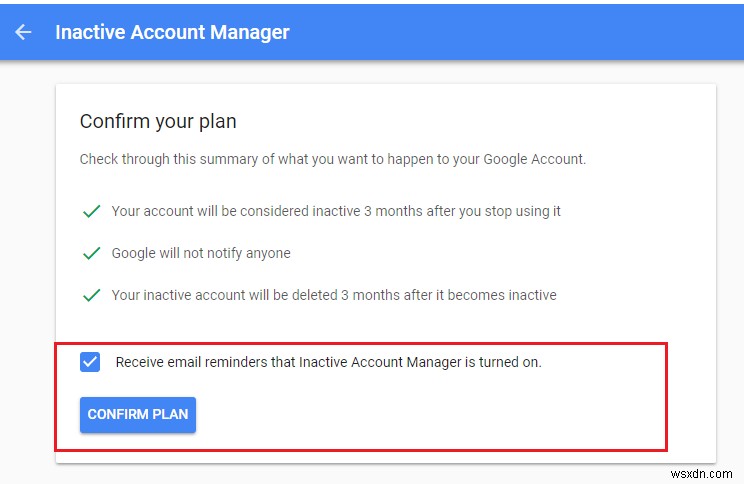 Inactive Account Manager

Confirm your plan

Check through this summary of what you want to happen to your Google Account.

Your account will be considered inactive 3 months after you stop using it

Google will not notify anyone

Your inactive account will be deleted 3 months after it becomes inactive

Receive email reminders that Inactive Account Manager is turned on.

CONFIRM PLAN

wsxdn.com